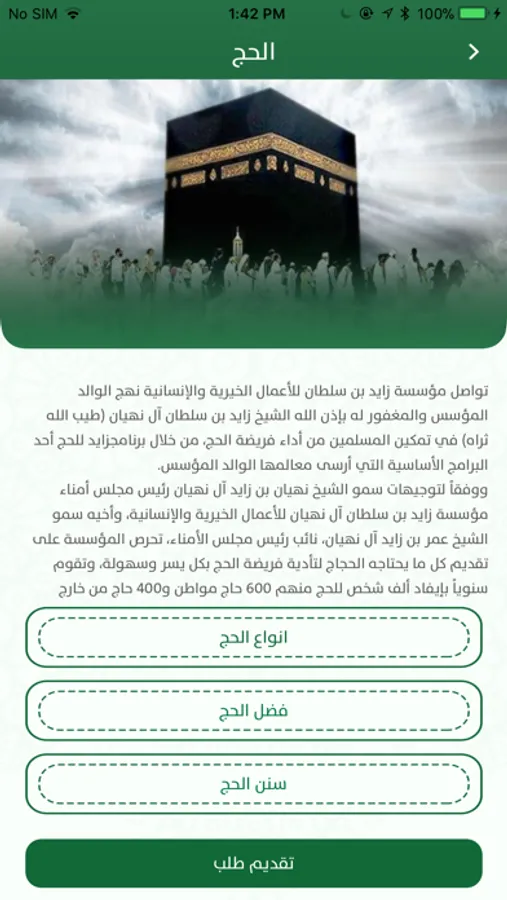 No SIM 1:42 PM 100%

الحج

تواصل مؤسسة زايد بن سلطان للأعمال الخيرية والإنسانية نهج الوالد المؤسس والمغفور له بإذن الله الشيخ زايد بن سلطان آل نهيان (طيب الله ثراه) في تمكين المسلمين من أداء فريضة الحج، من خلال برنامجزايد للحج أحد البرامج الأساسية التي أرسى معالمها الوالد المؤسس.

ووفقاً لتوجيهات سمو الشيخ نهيان بن زايد آل نهيان رئيس مجلس أمناء مؤسسة زايد بن سلطان آل نهيان للأعمال الخيرية والإنسانية، وأخيه سمو الشيخ عمر بن زايد آل نهيان، نائب رئيس مجلس الأمناء، تحرص المؤسسة على تقديم كل ما يحتاجه الحجاج لتأدية فريضة الحج بكل يسر وسهولة، وتقوم سنوياً بإيفاد ألف شخص للحج منهم 600 حاج مواطن و400 حاج من خارج

انواع الحج

فضل الحج

سنن الحج

تقديم طلب